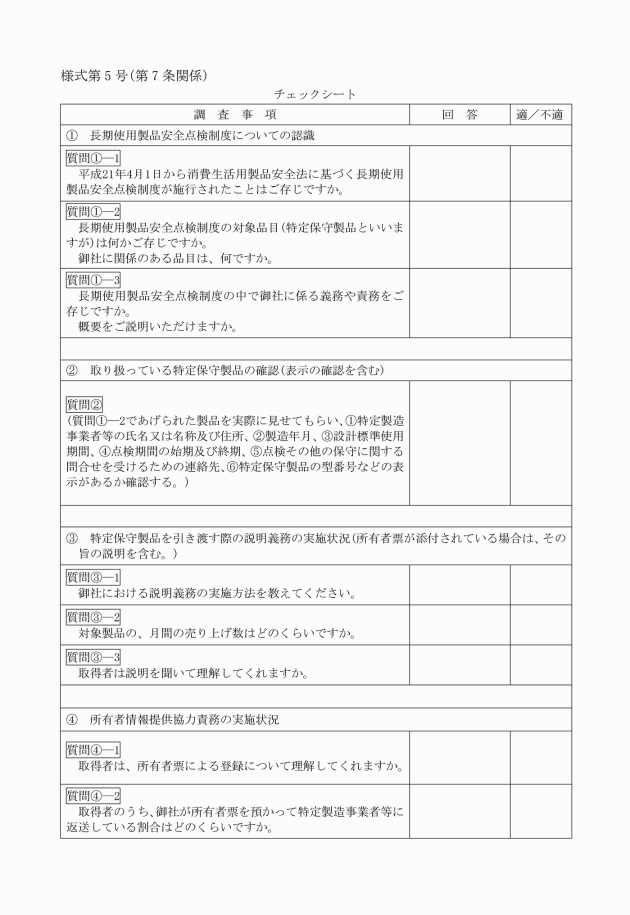 様式第５号（第７条関係）

チェックシート

| 調　査　事　項 | 回　答 | 適／不適 |
|---|---|---|
| ①　長期使用製品安全点検制度についての認識 | | |
| 質問①—1 平成21年4月1日から消費生活用製品安全法に基づく長期使用製品安全点検制度が施行されたことはご存じですか。 | | |
| 質問①—2 長期使用製品安全点検制度の対象品目（特定保守製品といいますが）は何かご存じですか。 御社に関係のある品目は、何ですか。 | | |
| 質問①—3 長期使用製品安全点検制度の中で御社に係る義務や責務をご存じですか。 概要をご説明いただけますか。 | | |
| | | |
| ②　取り扱っている特定保守製品の確認（表示の確認を含む） | | |
| 質問② （質問①—2であげられた製品を実際に見せてもらい、①特定製造事業者等の氏名又は名称及び住所、②製造年月、③設計標準使用期間、④点検期間の始期及び終期、⑤点検その他の保守に関する問合せを受けるための連絡先、⑥特定保守製品の型番号などの表示があるか確認する。） | | |
| | | |
| ③　特定保守製品を引き渡す際の説明義務の実施状況（所有者票が添付されている場合は、その旨の説明を含む。） | | |
| 質問③—1 御社における説明義務の実施方法を教えてください。 | | |
| 質問③—2 対象製品の、月間の売り上げ数はどのくらいですか。 | | |
| 質問③—3 取得者は説明を聞いて理解してくれますか。 | | |
| | | |
| ④　所有者情報提供協力責務の実施状況 | | |
| 質問④—1 取得者は、所有者票による登録について理解してくれますか。 | | |
| 質問④—2 取得者のうち、御社が所有者票を預かって特定製造事業者等に返送している割合はどのくらいですか。 | | |